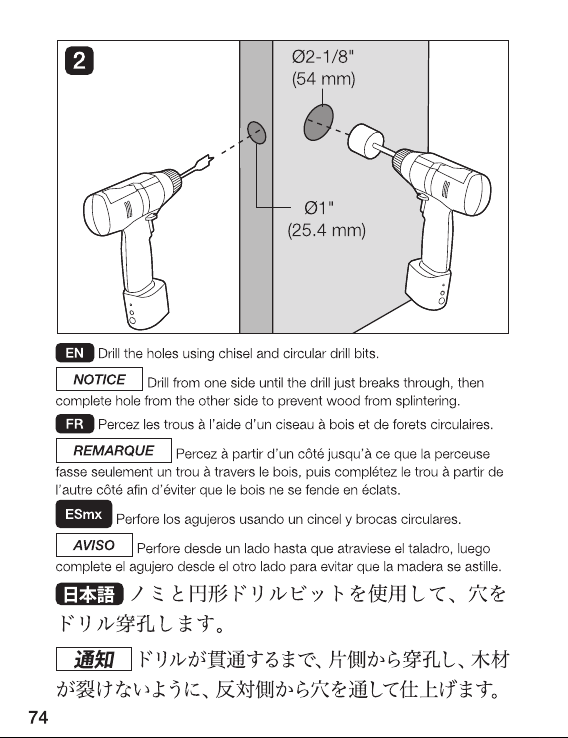 2

Ø2-1/8"
(54 mm)

Ø1"
(25.4 mm)

EN Drill the holes using chisel and circular drill bits.

NOTICE Drill from one side until the drill just breaks through, then complete hole from the other side to prevent wood from splintering.

FR Percez les trous à l'aide d'un ciseau à bois et de forets circulaires.

REMARQUE Percez à partir d'un côté jusqu'à ce que la perceuse fasse seulement un trou à travers le bois, puis complétez le trou à partir de l'autre côté afin d'éviter que le bois ne se fende en éclats.

ESmx Perfore los agujeros usando un cincel y brocas circulares.

AVISO Perfore desde un lado hasta que atraviese el taladro, luego complete el agujero desde el otro lado para evitar que la madera se astille.

日本語 ノミと円形ドリルビットを使用して、穴をドリル穿孔します。

通知 ドリルが貫通するまで、片側から穿孔し、木材が裂けないように、反対側から穴を通して仕上げます。

74